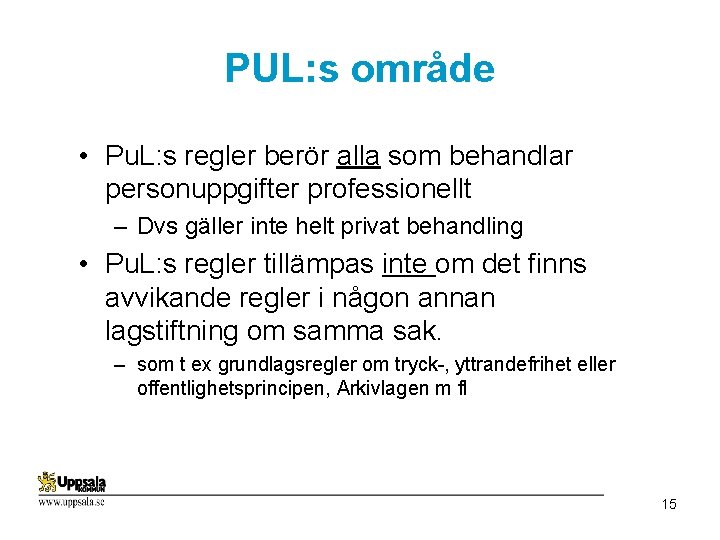 PUL:s område

• PuL:s regler berör alla som behandlar personuppgifter professionellt

– Dvs gäller inte helt privat behandling

• PuL:s regler tillämpas inte om det finns avvikande regler i någon annan lagstiftning om samma sak.

– som t ex grundlagsregler om tryck-, yttrandefrihet eller offentlighetsprincipen, Arkivlagen m fl

Uppsala KOMMUN

www.uppsala.se

15